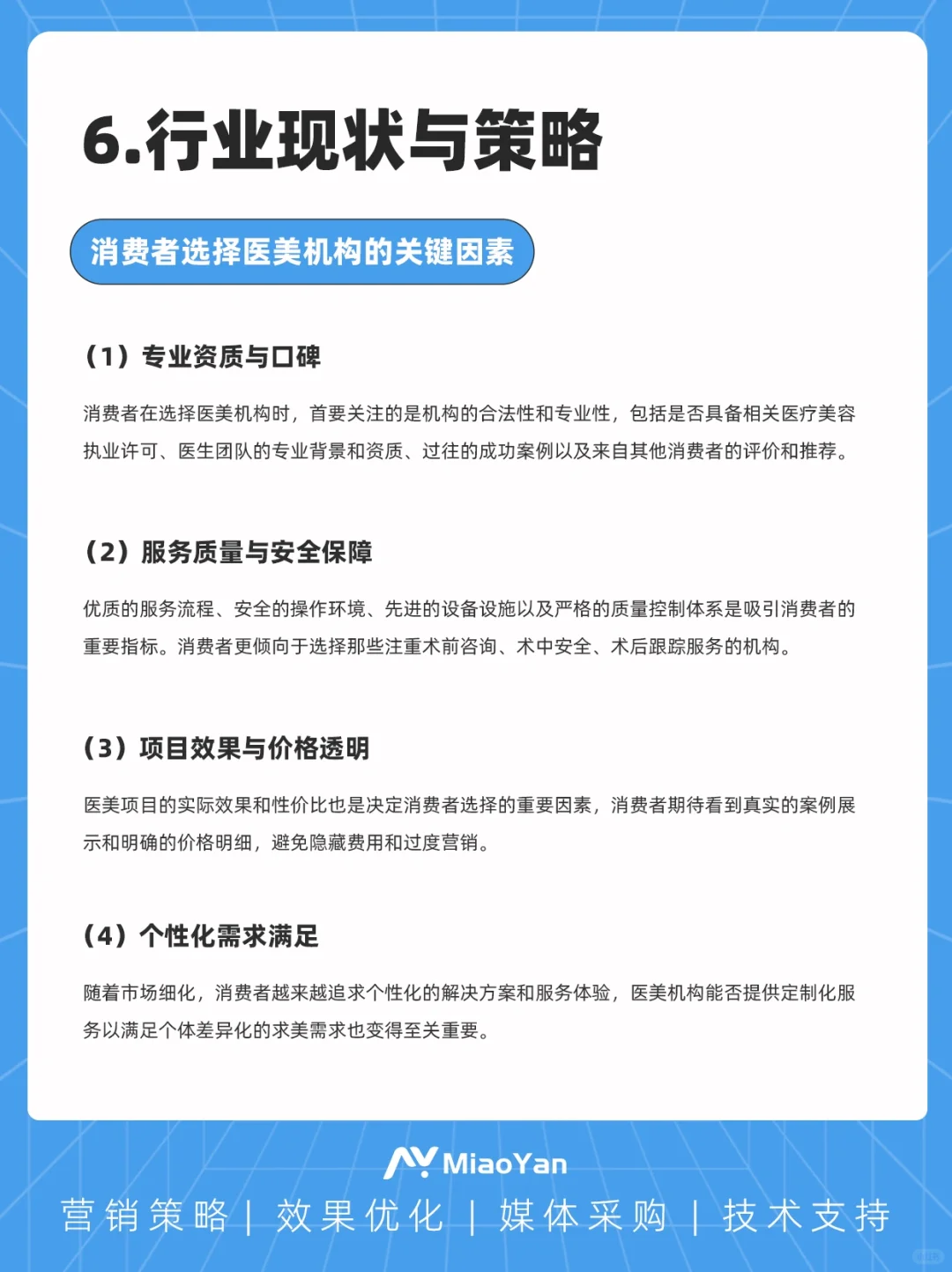 6.行业现状与策略

消费者选择医美机构的关键因素

（1）专业资质与口碑

消费者在选择医美机构时，首要关注的是机构的合法性和专业性，包括是否具备相关医疗美容执业许可、医生团队的专业背景和资质、过往的成功案例以及来自其他消费者的评价和推荐。

（2）服务质量与安全保障

优质的服务流程、安全的操作环境、先进的设备设施以及严格的质量控制体系是吸引消费者的重要指标。消费者更倾向于选择那些注重术前咨询、术中安全、术后跟踪服务的机构。

（3）项目效果与价格透明

医美项目的实际效果和性价比也是决定消费者选择的重要因素，消费者期待看到真实的案例展示和明确的价格明细，避免隐藏费用和过度营销。

（4）个性化需求满足

随着市场细化，消费者越来越追求个性化的解决方案和服务体验，医美机构能否提供定制化服务以满足个体差异化的求美需求也变得至关重要。

MiaoYan
营销策略 | 效果优化 | 媒体采购 | 技术支持